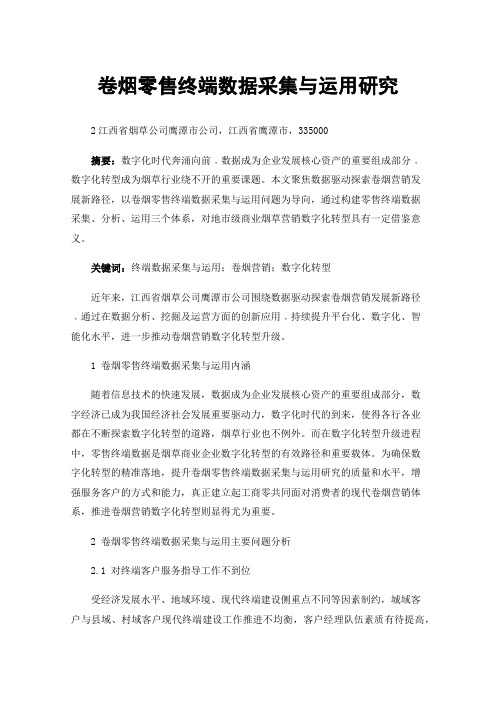 卷烟零售终端数据采集与运用研究

2 江西省烟草公司鹰潭市公司，江西省鹰潭市，335000

摘要：数字化时代奔涌向前，数据成为企业发展核心资产的重要组成部分，数字化转型成为烟草行业绕不开的重要课题。本文聚焦数据驱动探索卷烟营销发展新路径，以卷烟零售终端数据采集与运用问题为导向，通过构建零售终端数据采集、分析、运用三个体系，对地市级商业烟草营销数字化转型具有一定借鉴意义。

关键词：终端数据采集与运用；卷烟营销；数字化转型

近年来，江西省烟草公司鹰潭市公司围绕数据驱动探索卷烟营销发展新路径，通过在数据分析、挖掘及运营方面的创新应用，持续提升平台化、数字化、智能化水平，进一步推动卷烟营销数字化转型升级。

1 卷烟零售终端数据采集与运用内涵

随着信息技术的快速发展，数据成为企业发展核心资产的重要组成部分，数字经济已成为我国经济社会发展重要驱动力，数字化时代的到来，使得各行各业都在不断探索数字化转型的道路，烟草行业也不例外。而在数字化转型升级进程中，零售终端数据是烟草商业企业数字化转型的有效路径和重要载体。为确保数字化转型的精准落地，提升卷烟零售终端数据采集与运用研究的质量和水平，增强服务客户的方式和能力，真正建立起工商零共同面对消费者的现代卷烟营销体系，推进卷烟营销数字化转型则显得尤为重要。

2 卷烟零售终端数据采集与运用主要问题分析

2.1 对终端客户服务指导工作不到位

受经济发展水平、地域环境、现代终端建设侧重点不同等因素制约，城域客户与县域、村域客户现代终端建设工作推进不均衡，客户经理队伍素质有待提高，